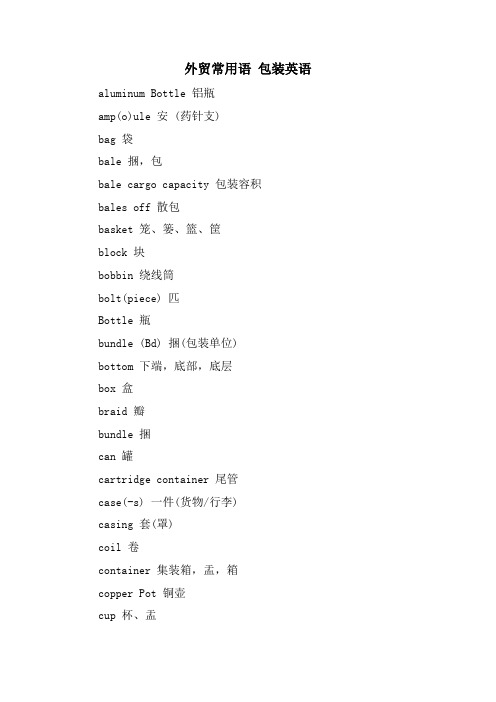 外贸常用语 包装英语

aluminum Bottle 铝瓶

amp(o)ule 安 (药针支)

bag 袋

bale 捆，包

bale cargo capacity 包装容积

bales off 散包

basket 笼、篓、篮、筐

block 块

bobbin 绕线筒

bolt(piece) 匹

Bottle 瓶

bundle (Bd) 捆(包装单位)

bottom 下端，底部，底层

box 盒

braid 瓣

bundle 捆

can 罐

cartridge container 尾管

case(-s) 一件(货物/行李)

casing 套(罩)

coil 卷

container 集装箱，盂，箱

copper Pot 铜壶

cup 杯、盂